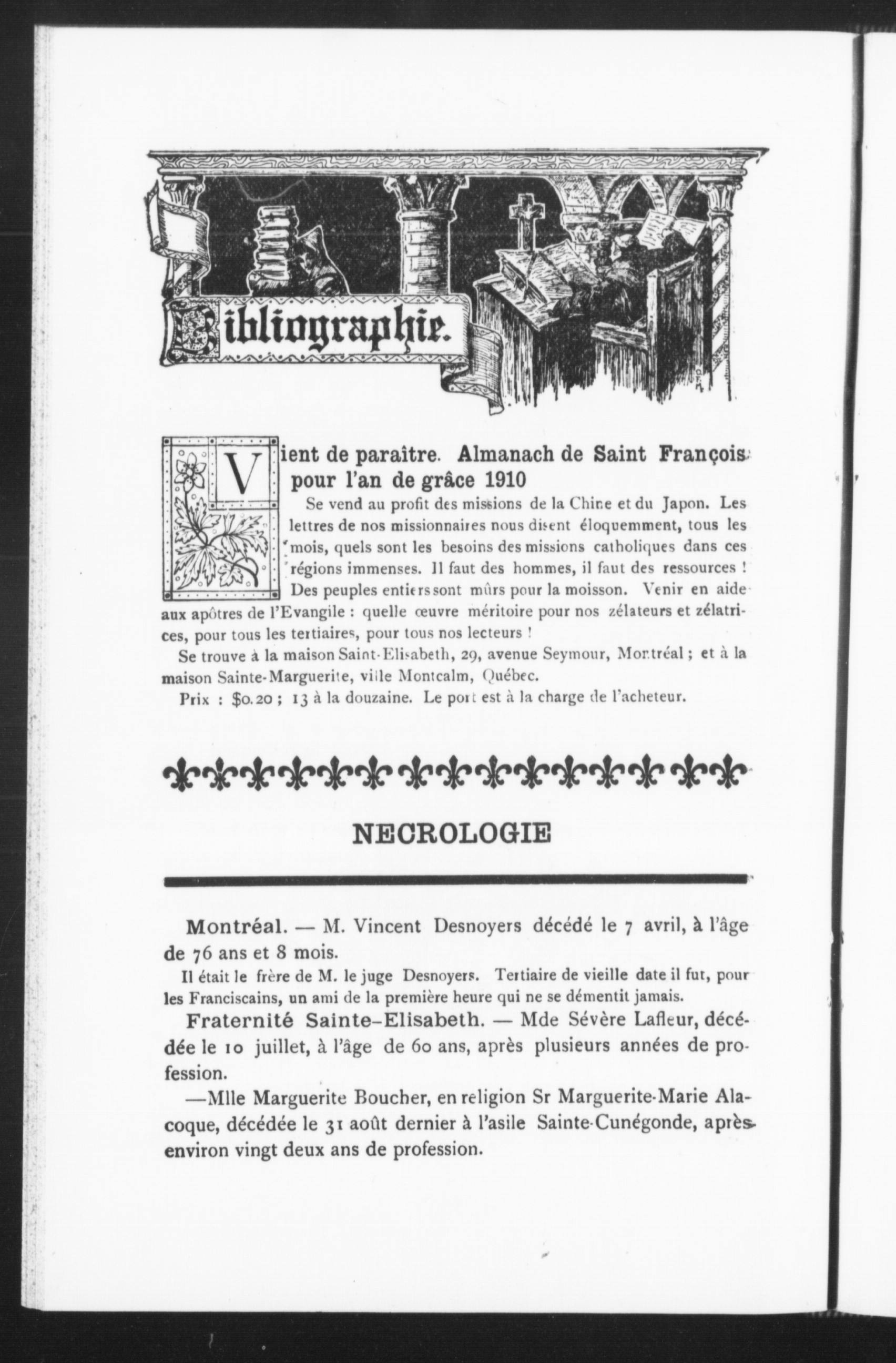 Bibliographie.

Vient de paraître. Almanach de Saint François pour l'an de grâce 1910

Se vend au profit des missions de la Chine et du Japon. Les lettres de nos missionnaires nous disent éloquemment, tous les mois, quels sont les besoins des missions catholiques dans ces régions immenses. Il faut des hommes, il faut des ressources ! Des peuples entiers sont mûrs pour la moisson. Venir en aide aux apôtres de l'Evangile : quelle œuvre méritoire pour nos zélateurs et zélatrices, pour tous les tertiaires, pour tous nos lecteurs !

Se trouve à la maison Saint-Elisabeth, 29, avenue Seymour, Montréal ; et à la maison Sainte-Marguerite, ville Montcalm, Québec.

Prix : $0.20 ; 13 à la douzaine. Le port est à la charge de l'acheteur.

NECROLOGIE

Montréal. — M. Vincent Desnoyers décédé le 7 avril, à l'âge de 76 ans et 8 mois.

Il était le frère de M. le juge Desnoyers. Tertiaire de vieille date il fut, pour les Franciscains, un ami de la première heure qui ne se démentit jamais.

Fraternité Sainte-Elisabeth. — Mde Sévère Lafleur, décédée le 10 juillet, à l'âge de 60 ans, après plusieurs années de profession.

—Mlle Marguerite Boucher, en religion Sr Marguerite-Marie Alacoque, décédée le 31 août dernier à l'asile Sainte-Cunégonde, après environ vingt deux ans de profession.